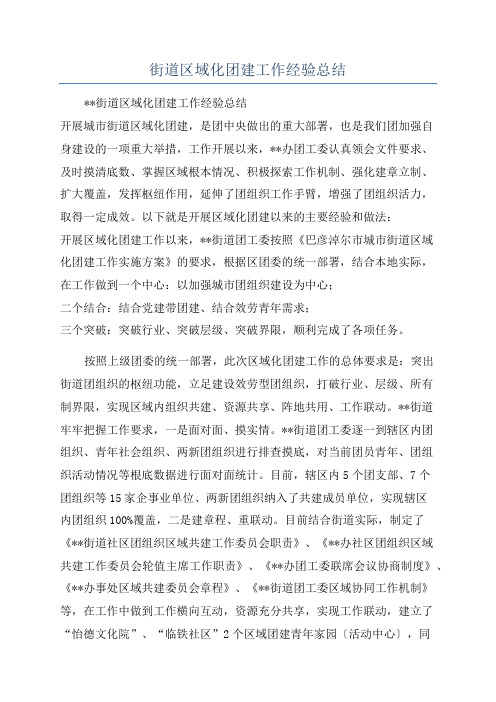 街道区域化团建工作经验总结

**街道区域化团建工作经验总结

开展城市街道区域化团建，是团中央做出的重大部署，也是我们团加强自身建设的一项重大举措，工作开展以来，**办团工委认真领会文件要求、及时摸清底数、掌握区域根本情况、积极探索工作机制、强化建章立制、扩大覆盖，发挥枢纽作用，延伸了团组织工作手臂，增强了团组织活力，取得一定成效。以下就是开展区域化团建以来的主要经验和做法：

开展区域化团建工作以来，**街道团工委按照《巴彦淖尔市城市街道区域化团建工作实施方案》的要求，根据区团委的统一部署，结合本地实际，在工作做到一个中心：以加强城市团组织建设为中心；

二个结合：结合党建带团建、结合效劳青年需求；

三个突破：突破行业、突破层级、突破界限，顺利完成了各项任务。

按照上级团委的统一部署，此次区域化团建工作的总体要求是：突出街道团组织的枢纽功能，立足建设效劳型团组织，打破行业、层级、所有制界限，实现区域内组织共建、资源共享、阵地共用、工作联动。**街道牢牢把握工作要求，一是面对面、摸实情。**街道团工委逐一到辖区内团组织、青年社会组织、两新团组织进行排查摸底，对当前团员青年、团组织活动情况等根底数据进行面对面统计。目前，辖区内5个团支部、7个团组织等15家企事业单位、两新团组织纳入了共建成员单位，实现辖区内团组织100%覆盖，二是建章程、重联动。目前结合街道实际，制定了《**街道社区团组织区域共建工作委员会职责》、《**办社区团组织区域共建工作委员会轮值主席工作职责》、《**办团工委联席会议协商制度》、《**办事处区域共建委员会章程》、《**街道团工委区域协同工作机制》等，在工作中做到工作横向互动，资源充分共享，实现工作联动，建立了“怡德文化院”、“临铁社区”2个区域团建青年家园〔活动中心〕，同